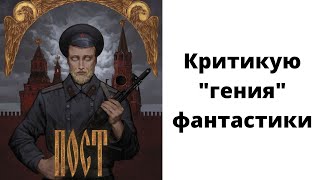 ПОСТ

Критикую "гения" фантастики